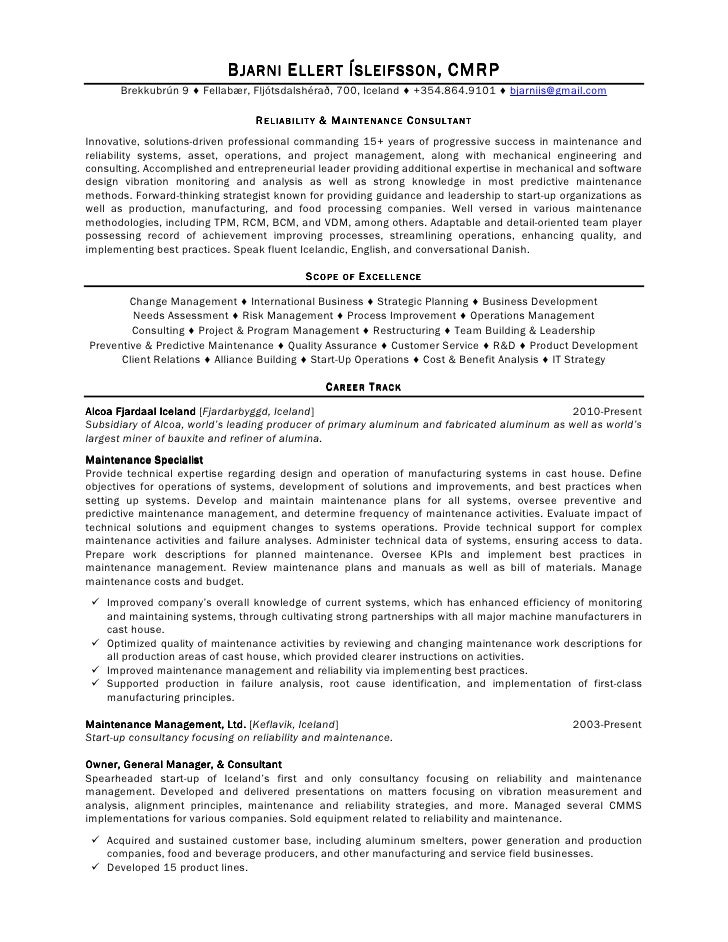 BJARNI ELLERT ÍSLEIFSSON, CMRP

Brekkubrún 9 ♦ Fellabær, Fljótsdalshérað, 700, Iceland ♦ +354.864.9101 ♦ bjarniis@gmail.com

RELIABILITY & MAINTENANCE CONSULTANT

Innovative, solutions-driven professional commanding 15+ years of progressive success in maintenance and reliability systems, asset, operations, and project management, along with mechanical engineering and consulting. Accomplished and entrepreneurial leader providing additional expertise in mechanical and software design vibration monitoring and analysis as well as strong knowledge in most predictive maintenance methods. Forward-thinking strategist known for providing guidance and leadership to start-up organizations as well as production, manufacturing, and food processing companies. Well versed in various maintenance methodologies, including TPM, RCM, BCM, and VDM, among others. Adaptable and detail-oriented team player possessing record of achievement improving processes, streamlining operations, enhancing quality, and implementing best practices. Speak fluent Icelandic, English, and conversational Danish.

SCOPE OF EXCELLENCE

Change Management ♦ International Business ♦ Strategic Planning ♦ Business Development
Needs Assessment ♦ Risk Management ♦ Process Improvement ♦ Operations Management
Consulting ♦ Project & Program Management ♦ Restructuring ♦ Team Building & Leadership
Preventive & Predictive Maintenance ♦ Quality Assurance ♦ Customer Service ♦ R&D ♦ Product Development
Client Relations ♦ Alliance Building ♦ Start-Up Operations ♦ Cost & Benefit Analysis ♦ IT Strategy

CAREER TRACK

Alcoa Fjardaal Iceland [Fjardarbyggd, Iceland] 2010-Present
Subsidiary of Alcoa, world's leading producer of primary aluminum and fabricated aluminum as well as world's largest miner of bauxite and refiner of alumina.

Maintenance Specialist
Provide technical expertise regarding design and operation of manufacturing systems in cast house. Define objectives for operations of systems, development of solutions and improvements, and best practices when setting up systems. Develop and maintain maintenance plans for all systems, oversee preventive and predictive maintenance management, and determine frequency of maintenance activities. Evaluate impact of technical solutions and equipment changes to systems operations. Provide technical support for complex maintenance activities and failure analyses. Administer technical data of systems, ensuring access to data. Prepare work descriptions for planned maintenance. Oversee KPIs and implement best practices in maintenance management. Review maintenance plans and manuals as well as bill of materials. Manage maintenance costs and budget.

✓ Improved company's overall knowledge of current systems, which has enhanced efficiency of monitoring and maintaining systems, through cultivating strong partnerships with all major machine manufacturers in cast house.
✓ Optimized quality of maintenance activities by reviewing and changing maintenance work descriptions for all production areas of cast house, which provided clearer instructions on activities.
✓ Improved maintenance management and reliability via implementing best practices.
✓ Supported production in failure analysis, root cause identification, and implementation of first-class manufacturing principles.

Maintenance Management, Ltd. [Keflavik, Iceland] 2003-Present
Start-up consultancy focusing on reliability and maintenance.

Owner, General Manager, & Consultant
Spearheaded start-up of Iceland's first and only consultancy focusing on reliability and maintenance management. Developed and delivered presentations on matters focusing on vibration measurement and analysis, alignment principles, maintenance and reliability strategies, and more. Managed several CMMS implementations for various companies. Sold equipment related to reliability and maintenance.

✓ Acquired and sustained customer base, including aluminum smelters, power generation and production companies, food and beverage producers, and other manufacturing and service field businesses.
✓ Developed 15 product lines.